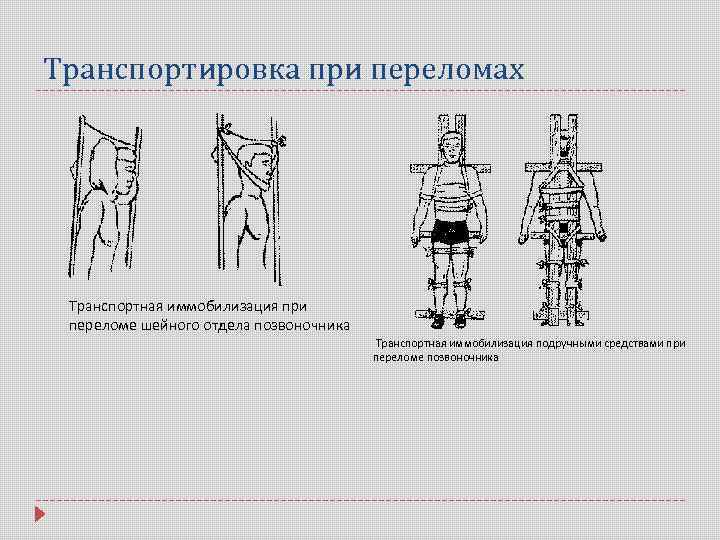 Транспортировка при переломах

Транспортная иммобилизация при переломе шейного отдела позвоночника

Транспортная иммобилизация подручными средствами при переломе позвоночника